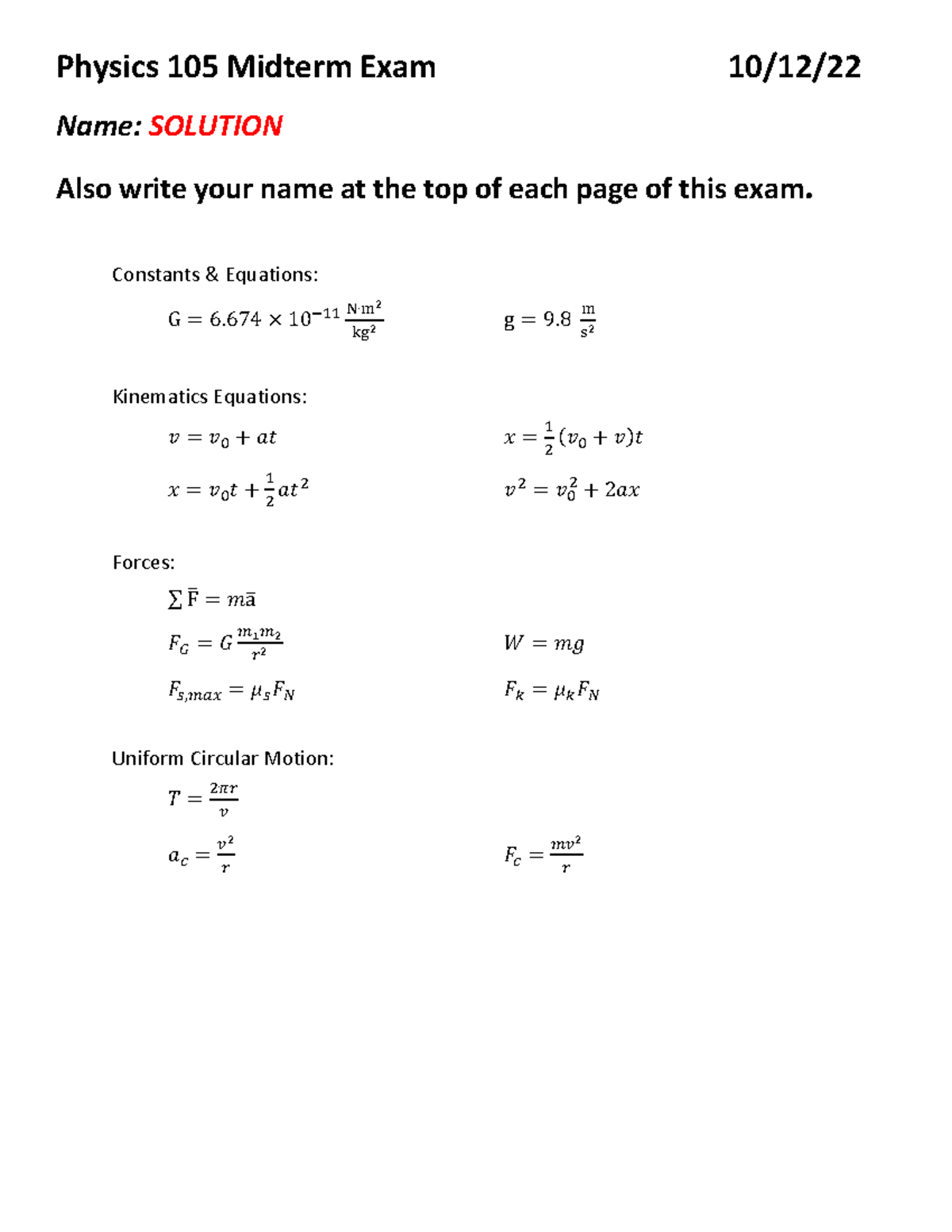 Physics 105 Midterm Exam 10/12/22

Name: SOLUTION

Also write your name at the top of each page of this exam.

Constants & Equations:

$G = 6.674 \times 10^{-11} \frac{N \cdot m^2}{kg^2}$

$g = 9.8 \frac{m}{s^2}$

Kinematics Equations:

$v = v_0 + at$

$x = \frac{1}{2}(v_0 + v)t$

$x = v_0 t + \frac{1}{2}at^2$

$v^2 = v_0^2 + 2ax$

Forces:

$\sum \bar{F} = m\bar{a}$

$F_G = G\frac{m_1 m_2}{r^2}$

$W = mg$

$F_{s,max} = \mu_s F_N$

$F_k = \mu_k F_N$

Uniform Circular Motion:

$T = \frac{2\pi r}{v}$

$a_c = \frac{v^2}{r}$

$F_c = \frac{mv^2}{r}$